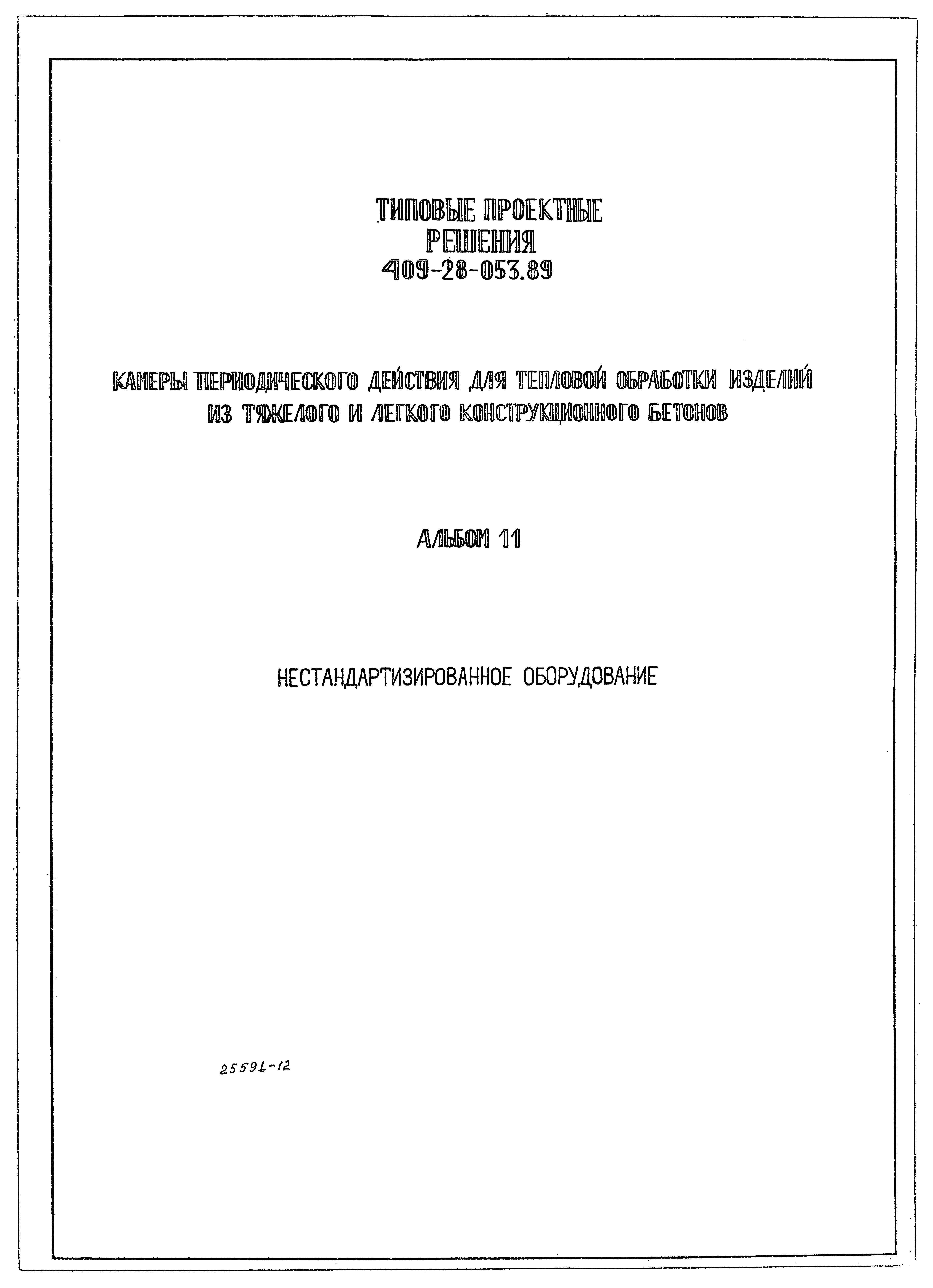 ТИПОВЫЕ ПРОЕКТНЫЕ РЕШЕНИЯ
409-28-053.89

КАМЕРЫ ПЕРИОДИЧЕСКОГО ДЕЙСТВИЯ ДЛЯ ТЕПЛОВОЙ ОБРАБОТКИ ИЗДЕЛИЙ ИЗ ТЯЖЕЛОГО И ЛЕГКОГО КОНСТРУКЦИОННОГО БЕТОНОВ

АЛЬБОМ 11

НЕСТАНДАРТИЗИРОВАННОЕ ОБОРУДОВАНИЕ

25591-12